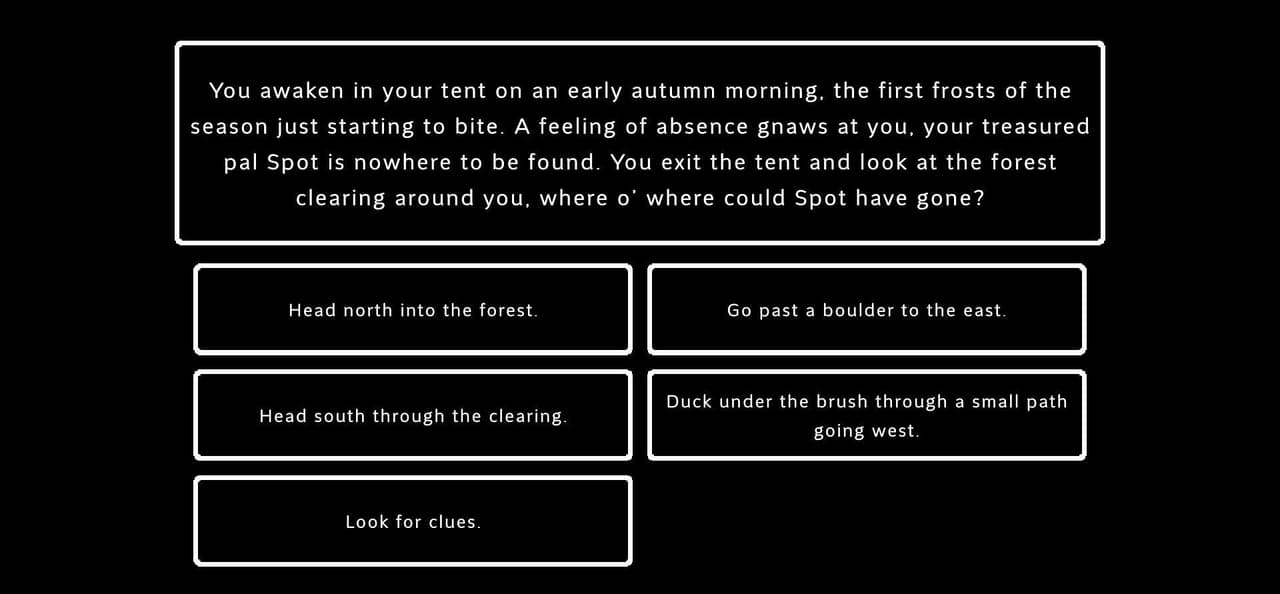 You awaken in your tent on an early autumn morning, the first frosts of the season just starting to bite. A feeling of absence gnaws at you, your treasured pal Spot is nowhere to be found. You exit the tent and look at the forest clearing around you, where o' where could Spot have gone?

Head north into the forest.

Go past a boulder to the east.

Head south through the clearing.

Duck under the brush through a small path going west.

Look for clues.